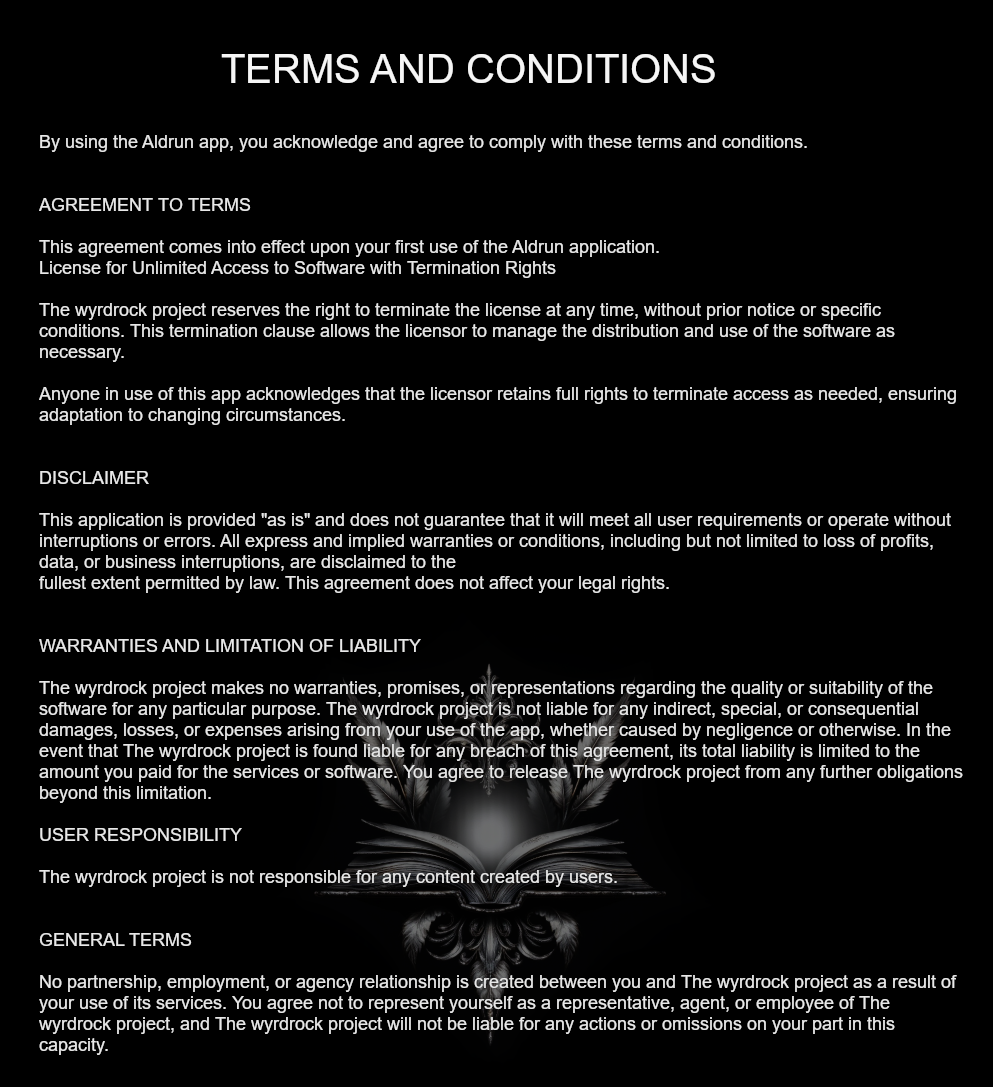 TERMS AND CONDITIONS

By using the Aldrun app, you acknowledge and agree to comply with these terms and conditions.

AGREEMENT TO TERMS

This agreement comes into effect upon your first use of the Aldrun application.
License for Unlimited Access to Software with Termination Rights

The wyrdrock project reserves the right to terminate the license at any time, without prior notice or specific conditions. This termination clause allows the licensor to manage the distribution and use of the software as necessary.

Anyone in use of this app acknowledges that the licensor retains full rights to terminate access as needed, ensuring adaptation to changing circumstances.

DISCLAIMER

This application is provided "as is" and does not guarantee that it will meet all user requirements or operate without interruptions or errors. All express and implied warranties or conditions, including but not limited to loss of profits, data, or business interruptions, are disclaimed to the fullest extent permitted by law. This agreement does not affect your legal rights.

WARRANTIES AND LIMITATION OF LIABILITY

The wyrdrock project makes no warranties, promises, or representations regarding the quality or suitability of the software for any particular purpose. The wyrdrock project is not liable for any indirect, special, or consequential damages, losses, or expenses arising from your use of the app, whether caused by negligence or otherwise. In the event that The wyrdrock project is found liable for any breach of this agreement, its total liability is limited to the amount you paid for the services or software. You agree to release The wyrdrock project from any further obligations beyond this limitation.

USER RESPONSIBILITY

The wyrdrock project is not responsible for any content created by users.

GENERAL TERMS

No partnership, employment, or agency relationship is created between you and The wyrdrock project as a result of your use of its services. You agree not to represent yourself as a representative, agent, or employee of The wyrdrock project, and The wyrdrock project will not be liable for any actions or omissions on your part in this capacity.